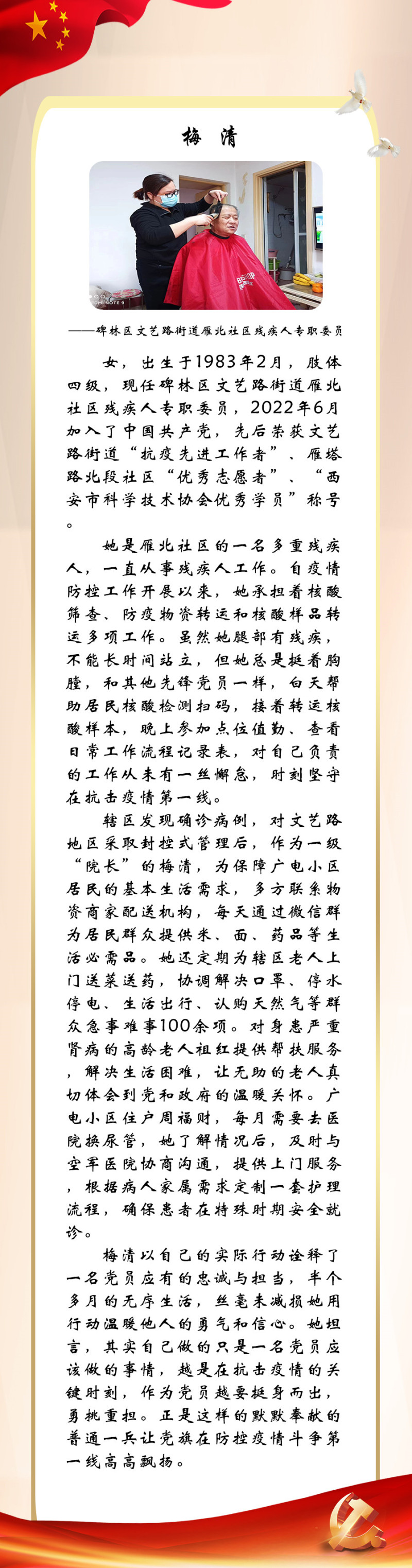 梅　清

——碑林区文艺路街道雁北社区残疾人专职委员

女，出生于1983年2月，肢体四级，现任碑林区文艺路街道雁北社区残疾人专职委员，2022年6月加入了中国共产党，先后荣获文艺路街道“抗疫先进工作者”、雁塔路北段社区“优秀志愿者”、“西安市科学技术协会优秀学员”称号。

她是雁北社区的一名多重残疾人，一直从事残疾人工作。自疫情防控工作开展以来，她承担着核酸筛查、防疫物资转运和核酸样品转运多项工作。虽然她腿部有残疾，不能长时间站立，但她总是挺着胸膛，和其他先锋党员一样，白天帮助居民核酸检测扫码，接着转运核酸样本，晚上参加点位值勤、查看日常工作流程记录表，对自己负责的工作从未有一丝懈怠，时刻坚守在抗击疫情第一线。

辖区发现确诊病例，对文艺路地区采取封控式管理后，作为一级“院长”的梅清，为保障广电小区居民的基本生活需求，多方联系物资商家配送机构，每天通过微信群为居民群众提供米、面、药品等生活必需品。她还定期为辖区老人上门送菜送药，协调解决口罩、停水停电、生活出行、认购天然气等群众急事难事100余项。对身患严重肾病的高龄老人祖红提供帮扶服务，解决生活困难，让无助的老人真切体会到党和政府的温暖关怀。广电小区住户周福财，每月需要去医院换尿管，她了解情况后，及时与空军医院协商沟通，提供上门服务，根据病人家属需求定制一套护理流程，确保患者在特殊时期安全就诊。

梅清以自己的实际行动诠释了一名党员应有的忠诚与担当，半个多月的无序生活，丝毫未减损她用行动温暖他人的勇气和信心。她坦言，其实自己做的只是一名党员应该做的事情，越是在抗击疫情的关键时刻，作为党员越要挺身而出，勇挑重担。正是这样的默默奉献的普通一兵让党旗在防控疫情斗争第一线高高飘扬。